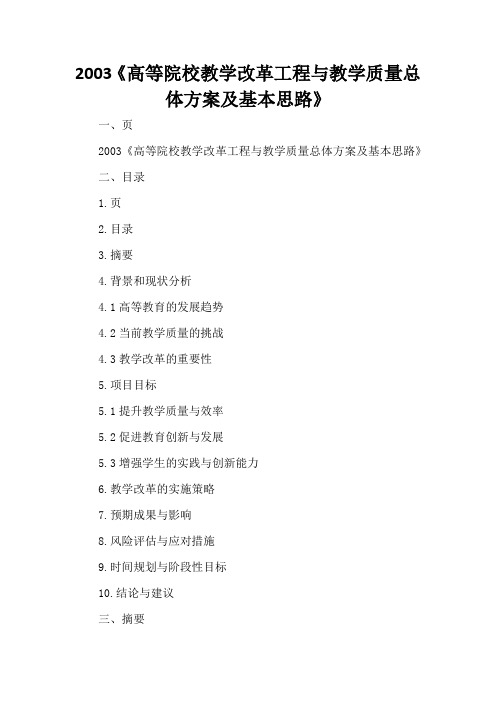 2003《高等院校教学改革工程与教学质量总体方案及基本思路》

一、页

2003《高等院校教学改革工程与教学质量总体方案及基本思路》

二、目录

1.页

2.目录

3.摘要

4.背景和现状分析

4.1高等教育的发展趋势

4.2当前教学质量的挑战

4.3教学改革的重要性

5.项目目标

5.1提升教学质量与效率

5.2促进教育创新与发展

5.3增强学生的实践与创新能力

6.教学改革的实施策略

7.预期成果与影响

8.风险评估与应对措施

9.时间规划与阶段性目标

10.结论与建议

三、摘要